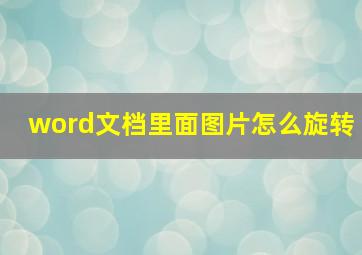 word文档里面图片怎么旋转